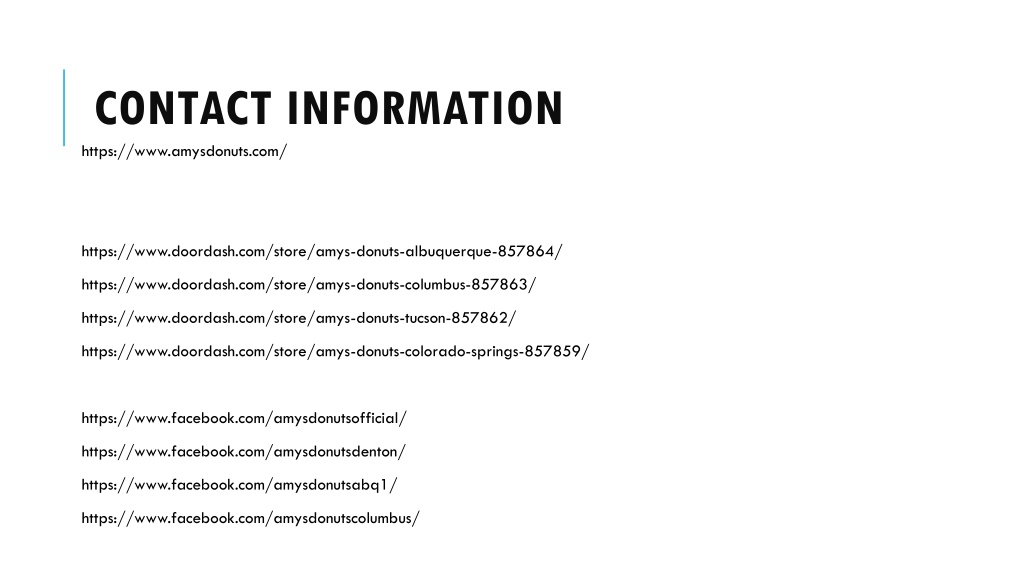 CONTACT INFORMATION

https://www.amysdonuts.com/

https://www.doordash.com/store/amys-donuts-albuquerque-857864/

https://www.doordash.com/store/amys-donuts-columbus-857863/

https://www.doordash.com/store/amys-donuts-tucson-857862/

https://www.doordash.com/store/amys-donuts-colorado-springs-857859/

https://www.facebook.com/amysdonutsofficial/

https://www.facebook.com/amysdonutsdenton/

https://www.facebook.com/amysdonutsabq1/

https://www.facebook.com/amysdonutscolumbus/